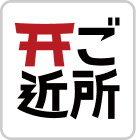 ご近所